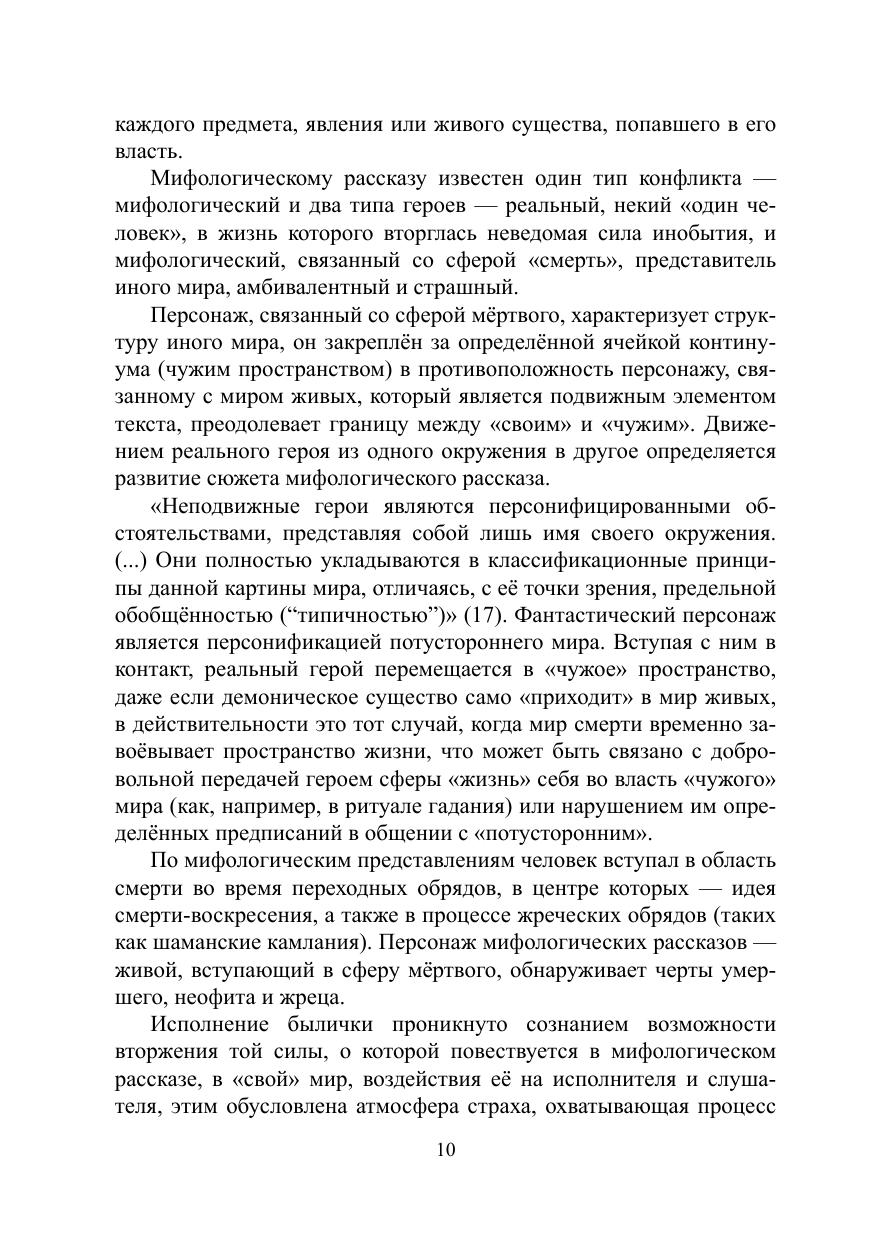 каждого предмета, явления или живого существа, попавшего в его власть.

Мифологическому рассказу известен один тип конфликта — мифологический и два типа героев — реальный, некий «один человек», в жизнь которого вторглась неведомая сила инобытия, и мифологический, связанный со сферой «смерть», представитель иного мира, амбивалентный и страшный.

Персонаж, связанный со сферой мёртвого, характеризует структуру иного мира, он закреплён за определённой ячейкой континуума (чужим пространством) в противоположность персонажу, связанному с миром живых, который является подвижным элементом текста, преодолевает границу между «своим» и «чужим». Движением реального героя из одного окружения в другое определяется развитие сюжета мифологического рассказа.

«Неподвижные герои являются персонифицированными обстоятельствами, представляя собой лишь имя своего окружения. (...) Они полностью укладываются в классификационные принципы данной картины мира, отличаясь, с её точки зрения, предельной обобщённостью (“типичностью”)» (17). Фантастический персонаж является персонификацией потустороннего мира. Вступая с ним в контакт, реальный герой перемещается в «чужое» пространство, даже если демоническое существо само «приходит» в мир живых, в действительности это тот случай, когда мир смерти временно завоёвывает пространство жизни, что может быть связано с добровольной передачей героем сферы «жизнь» себя во власть «чужого» мира (как, например, в ритуале гадания) или нарушением им определённых предписаний в общении с «потусторонним».

По мифологическим представлениям человек вступал в область смерти во время переходных обрядов, в центре которых — идея смерти-воскресения, а также в процессе жреческих обрядов (таких как шаманские камлания). Персонаж мифологических рассказов — живой, вступающий в сферу мёртвого, обнаруживает черты умершего, неофита и жреца.

Исполнение былички проникнуто сознанием возможности вторжения той силы, о которой повествуется в мифологическом рассказе, в «свой» мир, воздействия её на исполнителя и слушателя, этим обусловлена атмосфера страха, охватывающая процесс

10